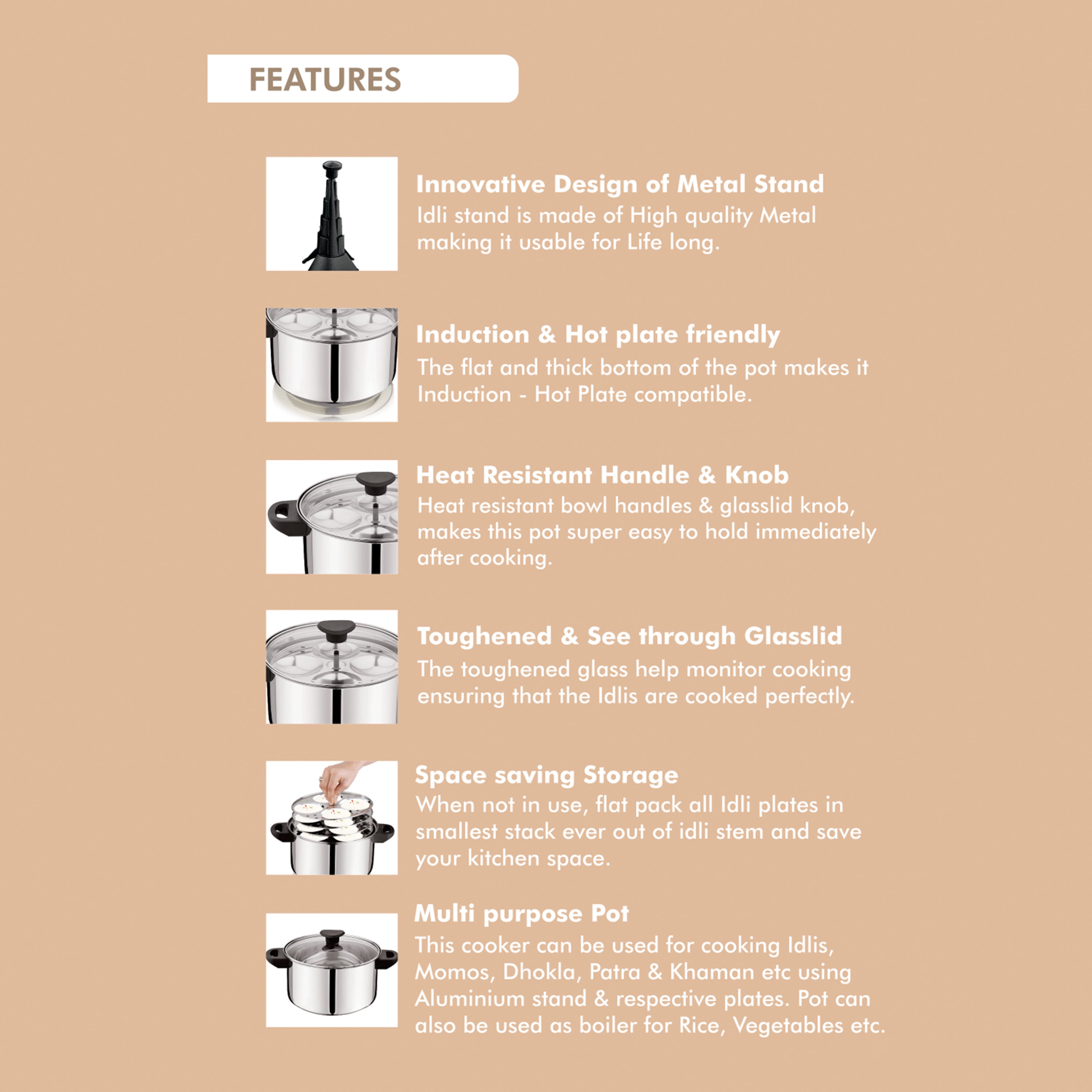 FEATURES

Innovative Design of Metal Stand
Idli stand is made of High quality Metal making it usable for Life long.

Induction & Hot plate friendly
The flat and thick bottom of the pot makes it Induction - Hot Plate compatible.

Heat Resistant Handle & Knob
Heat resistant bowl handles & glasslid knob, makes this pot super easy to hold immediately after cooking.

Toughened & See through Glasslid
The toughened glass help monitor cooking ensuring that the Idlis are cooked perfectly.

Space saving Storage
When not in use, flat pack all Idli plates in smallest stack ever out of idli stem and save your kitchen space.

Multi purpose Pot
This cooker can be used for cooking Idlis, Momos, Dhokla, Patra & Khaman etc using Aluminium stand & respective plates. Pot can also be used as boiler for Rice, Vegetables etc.